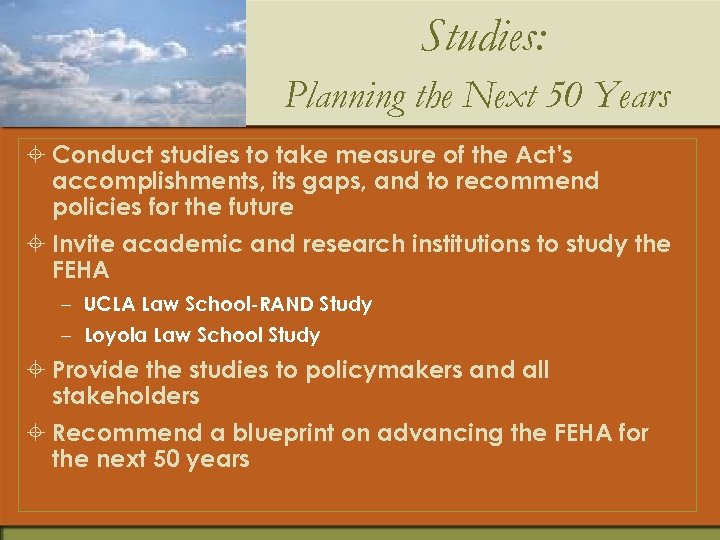 Studies:
Planning the Next 50 Years

Conduct studies to take measure of the Act's accomplishments, its gaps, and to recommend policies for the future

Invite academic and research institutions to study the FEHA

– UCLA Law School-RAND Study

– Loyola Law School Study

Provide the studies to policymakers and all stakeholders

Recommend a blueprint on advancing the FEHA for the next 50 years